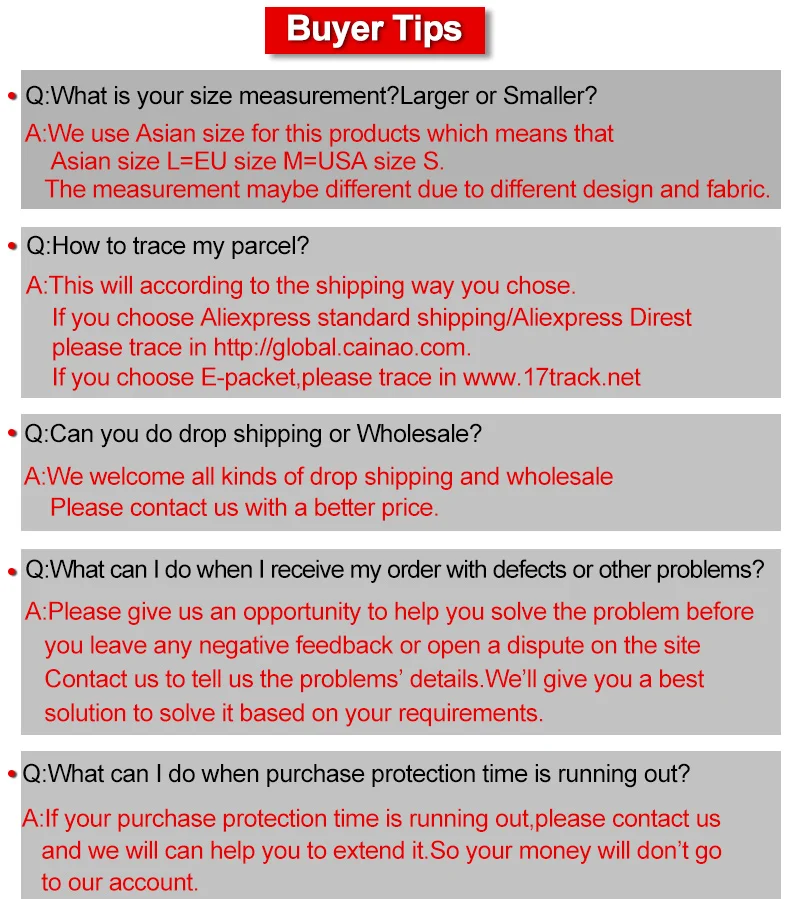 Buyer Tips

• Q:What is your size measurement?Larger or Smaller?

A:We use Asian size for this products which means that Asian size L=EU size M=USA size S. The measurement maybe different due to different design and fabric.

• Q:How to trace my parcel?

A:This will according to the shipping way you chose. If you choose Aliexpress standard shipping/Aliexpress Direst please trace in http://global.cainao.com. If you choose E-packet,please trace in www.17track.net

• Q:Can you do drop shipping or Wholesale?

A:We welcome all kinds of drop shipping and wholesale Please contact us with a better price.

• Q:What can I do when I receive my order with defects or other problems?

A:Please give us an opportunity to help you solve the problem before you leave any negative feedback or open a dispute on the site Contact us to tell us the problems' details.We'll give you a best solution to solve it based on your requirements.

• Q:What can I do when purchase protection time is running out?

A:If your purchase protection time is running out,please contact us and we will can help you to extend it.So your money will don't go to our account.